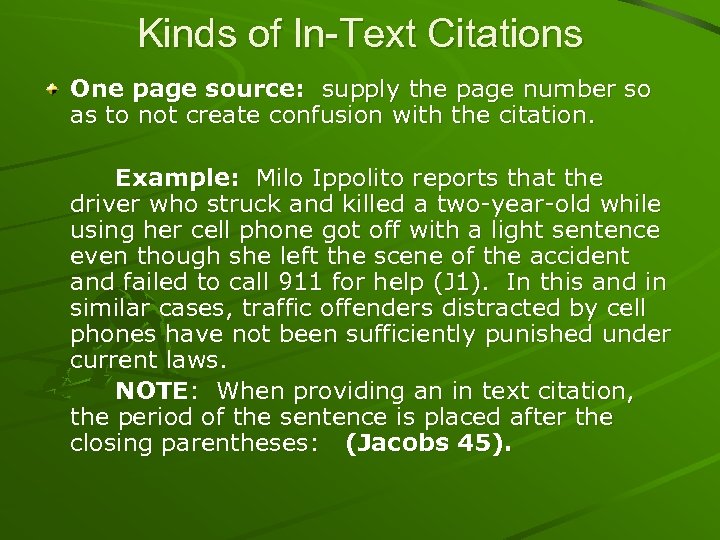 Kinds of In-Text Citations

• One page source: supply the page number so as to not create confusion with the citation.

Example: Milo Ippolito reports that the driver who struck and killed a two-year-old while using her cell phone got off with a light sentence even though she left the scene of the accident and failed to call 911 for help (J1). In this and in similar cases, traffic offenders distracted by cell phones have not been sufficiently punished under current laws.

NOTE: When providing an in text citation, the period of the sentence is placed after the closing parentheses: (Jacobs 45).